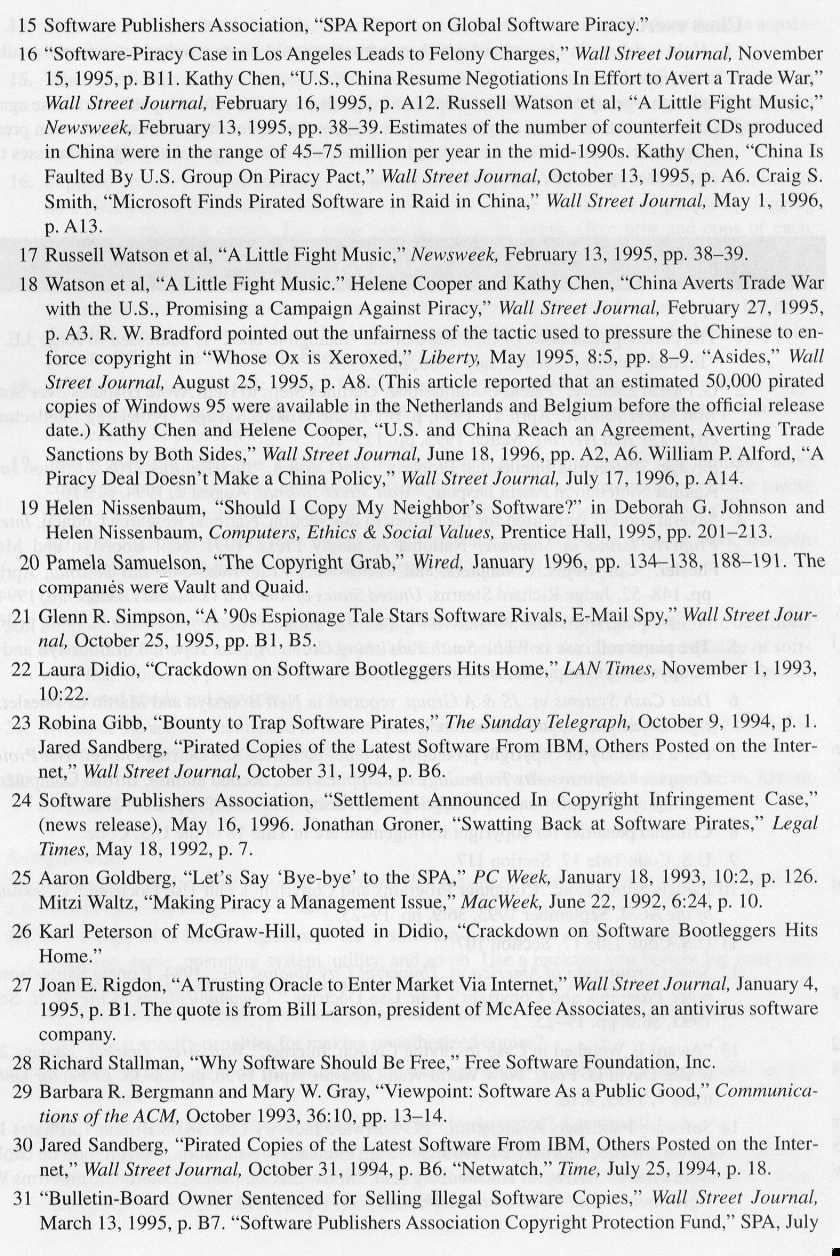 15 Software Publishers Association, "SPA Report on Global Software Piracy."

16 "Software-Piracy Case in Los Angeles Leads to Felony Charges," Wall Street Journal, November 15, 1995, p. B11. Kathy Chen, "U.S., China Resume Negotiations In Effort to Avert a Trade War," Wall Street Journal, February 16, 1995, p. A12. Russell Watson et al, "A Little Fight Music," Newsweek, February 13, 1995, pp. 38–39. Estimates of the number of counterfeit CDs produced in China were in the range of 45–75 million per year in the mid-1990s. Kathy Chen, "China Is Faulted By U.S. Group On Piracy Pact," Wall Street Journal, October 13, 1995, p. A6. Craig S. Smith, "Microsoft Finds Pirated Software in Raid in China," Wall Street Journal, May 1, 1996, p. A13.

17 Russell Watson et al, "A Little Fight Music," Newsweek, February 13, 1995, pp. 38–39.

18 Watson et al, "A Little Fight Music." Helene Cooper and Kathy Chen, "China Averts Trade War with the U.S., Promising a Campaign Against Piracy," Wall Street Journal, February 27, 1995, p. A3. R. W. Bradford pointed out the unfairness of the tactic used to pressure the Chinese to enforce copyright in "Whose Ox is Xeroxed," Liberty, May 1995, 8:5, pp. 8–9. "Asides," Wall Street Journal, August 25, 1995, p. A8. (This article reported that an estimated 50,000 pirated copies of Windows 95 were available in the Netherlands and Belgium before the official release date.) Kathy Chen and Helene Cooper, "U.S. and China Reach an Agreement, Averting Trade Sanctions by Both Sides," Wall Street Journal, June 18, 1996, pp. A2, A6. William P. Alford, "A Piracy Deal Doesn't Make a China Policy," Wall Street Journal, July 17, 1996, p. A14.

19 Helen Nissenbaum, "Should I Copy My Neighbor's Software?" in Deborah G. Johnson and Helen Nissenbaum, Computers, Ethics & Social Values, Prentice Hall, 1995, pp. 201–213.

20 Pamela Samuelson, "The Copyright Grab," Wired, January 1996, pp. 134–138, 188–191. The companies were Vault and Quaid.

21 Glenn R. Simpson, "A '90s Espionage Tale Stars Software Rivals, E-Mail Spy," Wall Street Journal, October 25, 1995, pp. B1, B5.

22 Laura Didio, "Crackdown on Software Bootleggers Hits Home," LAN Times, November 1, 1993, 10:22.

23 Robina Gibb, "Bounty to Trap Software Pirates," The Sunday Telegraph, October 9, 1994, p. 1. Jared Sandberg, "Pirated Copies of the Latest Software From IBM, Others Posted on the Internet," Wall Street Journal, October 31, 1994, p. B6.

24 Software Publishers Association, "Settlement Announced In Copyright Infringement Case," (news release), May 16, 1996. Jonathan Groner, "Swatting Back at Software Pirates," Legal Times, May 18, 1992, p. 7.

25 Aaron Goldberg, "Let's Say 'Bye-bye' to the SPA," PC Week, January 18, 1993, 10:2, p. 126. Mitzi Waltz, "Making Piracy a Management Issue," MacWeek, June 22, 1992, 6:24, p. 10.

26 Karl Peterson of McGraw-Hill, quoted in Didio, "Crackdown on Software Bootleggers Hits Home."

27 Joan E. Rigdon, "A Trusting Oracle to Enter Market Via Internet," Wall Street Journal, January 4, 1995, p. B1. The quote is from Bill Larson, president of McAfee Associates, an antivirus software company.

28 Richard Stallman, "Why Software Should Be Free," Free Software Foundation, Inc.

29 Barbara R. Bergmann and Mary W. Gray, "Viewpoint: Software As a Public Good," Communications of the ACM, October 1993, 36:10, pp. 13–14.

30 Jared Sandberg, "Pirated Copies of the Latest Software From IBM, Others Posted on the Internet," Wall Street Journal, October 31, 1994, p. B6. "Netwatch," Time, July 25, 1994, p. 18.

31 "Bulletin-Board Owner Sentenced for Selling Illegal Software Copies," Wall Street Journal, March 13, 1995, p. B7. "Software Publishers Association Copyright Protection Fund," SPA, July